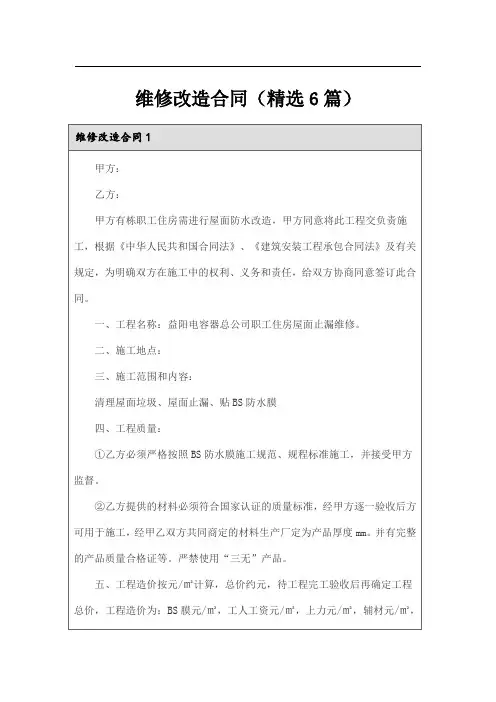 维修改造合同（精选6篇）

维修改造合同1

甲方：

乙方：

甲方有栋职工住房需进行屋面防水改造，甲方同意将此工程交负责施工，根据《中华人民共和国合同法》、《建筑安装工程承包合同法》及有关规定，为明确双方在施工中的权利、义务和责任，给双方协商同意签订此合同。

一、工程名称：益阳电容器总公司职工住房屋面止漏维修。

二、施工地点：

三、施工范围和内容：

清理屋面垃圾、屋面止漏、贴BS防水膜

四、工程质量：

①乙方必须严格按照BS防水膜施工规范、规程标准施工，并接受甲方监督。

②乙方提供的材料必须符合国家认证的质量标准，经甲方逐一验收后方可用于施工，经甲乙双方共同商定的材料生产厂定为产品厚度mm。并有完整的产品质量合格证等。严禁使用“三无”产品。

五、工程造价按元/m²计算，总价约元，待工程完工验收后再确定工程总价，工程造价为：BS膜元/m²，工人工资元/m²，上力元/m²，辅材元/m²，